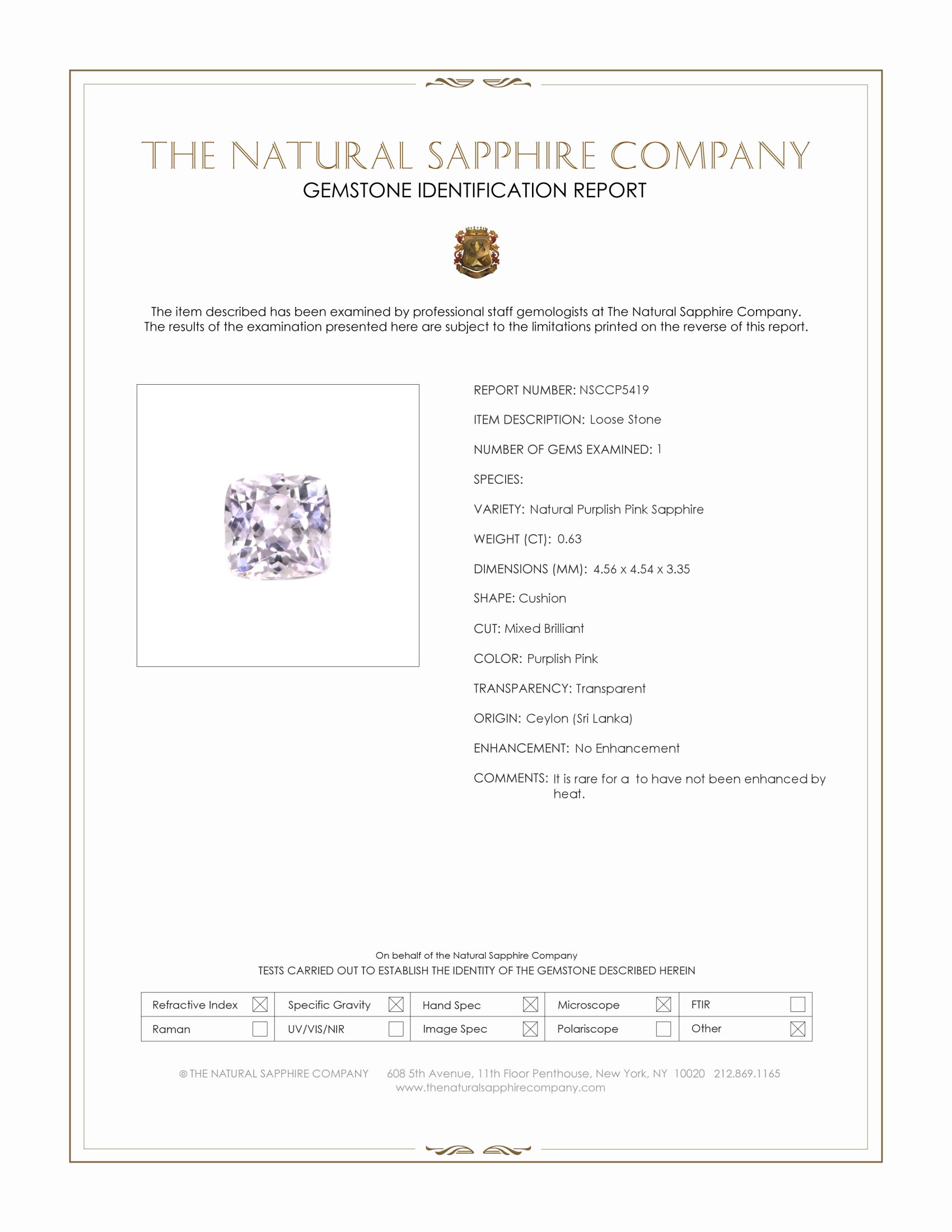 THE NATURAL SAPPHIRE COMPANY
GEMSTONE IDENTIFICATION REPORT

The item described has been examined by professional staff gemologists at The Natural Sapphire Company. The results of the examination presented here are subject to the limitations printed on the reverse of this report.

REPORT NUMBER: NSCCP5419

ITEM DESCRIPTION: Loose Stone

NUMBER OF GEMS EXAMINED: 1

SPECIES:

VARIETY: Natural Purplish Pink Sapphire

WEIGHT (CT): 0.63

DIMENSIONS (MM): 4.56 x 4.54 x 3.35

SHAPE: Cushion

CUT: Mixed Brilliant

COLOR: Purplish Pink

TRANSPARENCY: Transparent

ORIGIN: Ceylon (Sri Lanka)

ENHANCEMENT: No Enhancement

COMMENTS: It is rare for a to have not been enhanced by heat.

On behalf of the Natural Sapphire Company
TESTS CARRIED OUT TO ESTABLISH THE IDENTITY OF THE GEMSTONE DESCRIBED HEREIN

| Refractive Index ☒ | Specific Gravity ☒ | Hand Spec ☒ | Microscope ☒ | FTIR ☐ |
|---|---|---|---|---|
| Raman ☐ | UV/VIS/NIR ☐ | Image Spec ☒ | Polariscope ☐ | Other ☒ |

© THE NATURAL SAPPHIRE COMPANY 608 5th Avenue, 11th Floor Penthouse, New York, NY 10020 212.869.1165
www.thenaturalsapphirecompany.com